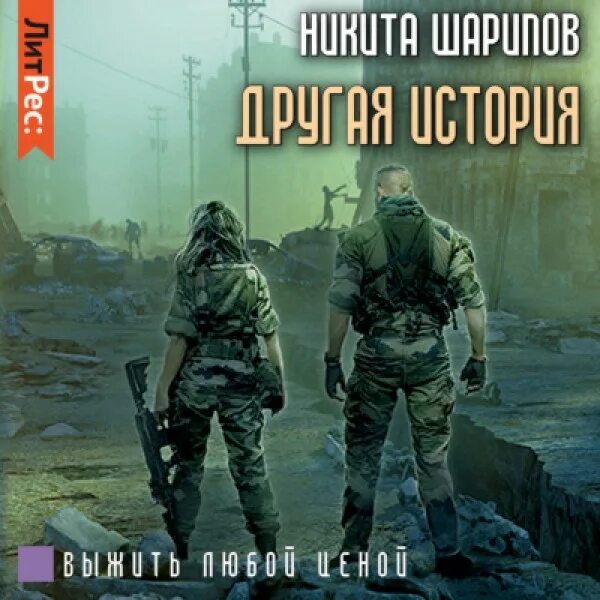 ЛитРес:

НИКИТА ШАРИПОВ

ДРУГАЯ ИСТОРИЯ

ВЫЖИТЬ ЛЮБОЙ ЦЕНОЙ